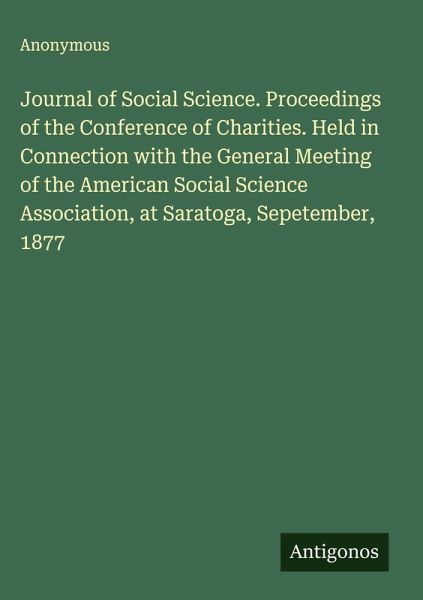 Anonymous

Journal of Social Science. Proceedings of the Conference of Charities. Held in Connection with the General Meeting of the American Social Science Association, at Saratoga, Sepetember, 1877

Antigonos